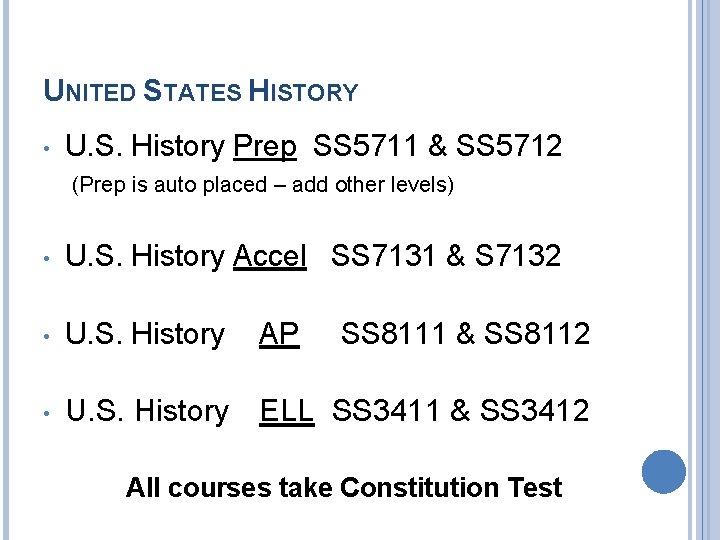 UNITED STATES HISTORY

• U.S. History Prep SS5711 & SS5712
(Prep is auto placed – add other levels)

• U.S. History Accel SS7131 & S7132

• U.S. History AP SS8111 & SS8112

• U.S. History ELL SS3411 & SS3412

All courses take Constitution Test